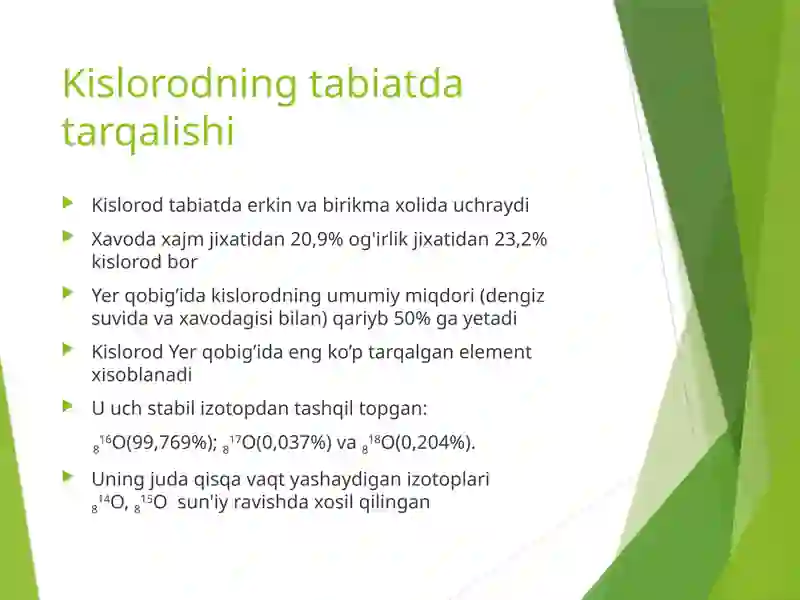 Kislorodning tabiatda tarqalishi

Kislorod tabiatda erkin va birikma xolida uchraydi

Xavoda xajm jixatidan 20,9% og'irlik jixatidan 23,2% kislorod bor

Yer qobig’ida kislorodning umumiy miqdori (dengiz suvida va xavodagisi bilan) qariyb 50% ga yetadi

Kislorod Yer qobig’ida eng ko’p tarqalgan element xisoblanadi

U uch stabil izotopdan tashqil topgan:

$_{8}^{16}O$(99,769%); $_{8}^{17}O$(0,037%) va $_{8}^{18}O$(0,204%).

Uning juda qisqa vaqt yashaydigan izotoplari $_{8}^{14}O$, $_{8}^{15}O$ sun'iy ravishda xosil qilingan